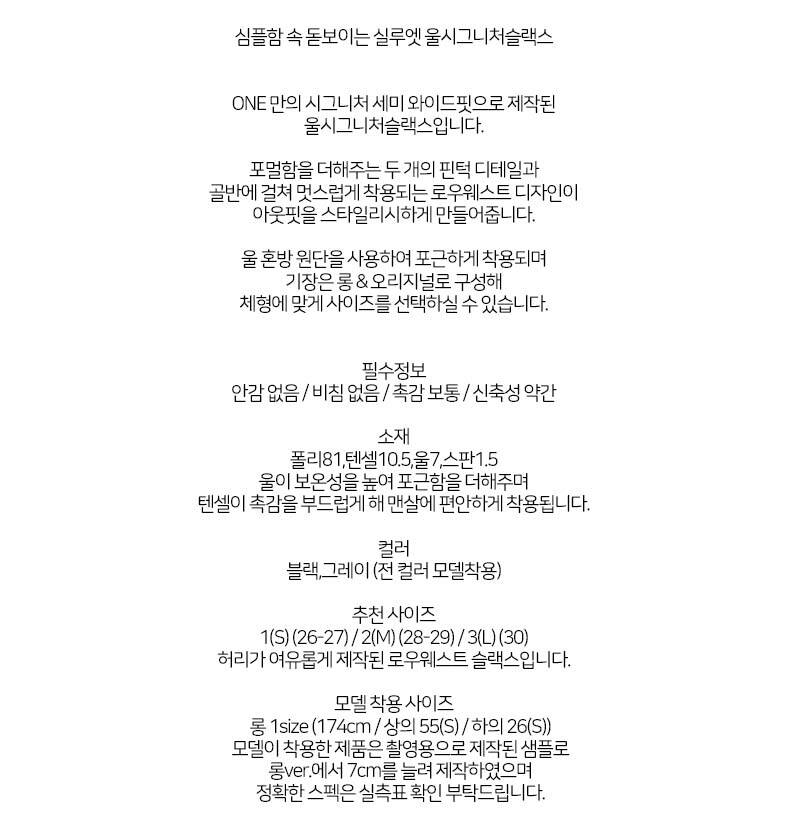 심플함 속 돋보이는 실루엣 울시그니처슬랙스

ONE 만의 시그니처 세미 와이드핏으로 제작된
울시그니처슬랙스입니다.

포멀함을 더해주는 두 개의 핀턱 디테일과
골반에 걸쳐 멋스럽게 착용되는 로우웨스트 디자인이
아웃핏을 스타일리시하게 만들어줍니다.

울 혼방 원단을 사용하여 포근하게 착용되며
기장은 롱 & 오리지널로 구성해
체형에 맞게 사이즈를 선택하실 수 있습니다.

필수정보
안감 없음 / 비침 없음 / 촉감 보통 / 신축성 약간

소재
폴리81,텐셀10.5,울7,스판1.5
울이 보온성을 높여 포근함을 더해주며
텐셀이 촉감을 부드럽게 해 맨살에 편안하게 착용됩니다.

컬러
블랙,그레이 (전 컬러 모델착용)

추천 사이즈
1(S) (26-27) / 2(M) (28-29) / 3(L) (30)
허리가 여유롭게 제작된 로우웨스트 슬랙스입니다.

모델 착용 사이즈
롱 1size (174cm / 상의 55(S) / 하의 26(S))
모델이 착용한 제품은 촬영용으로 제작된 샘플로
롱ver.에서 7cm를 늘려 제작하였으며
정확한 스펙은 실측표 확인 부탁드립니다.